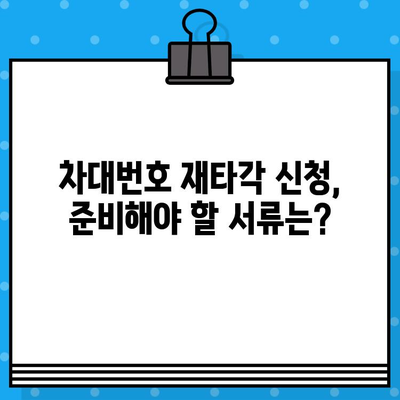 차대번호 재타각 신청,
준비해야 할 서류는?